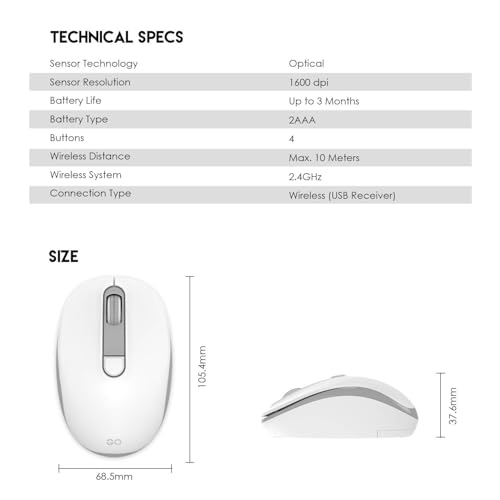 TECHNICAL SPECS

| Sensor Technology | Optical |
|---|---|
| Sensor Resolution | 1600 dpi |
| Battery Life | Up to 3 Months |
| Battery Type | 2AAA |
| Buttons | 4 |
| Wireless Distance | Max. 10 Meters |
| Wireless System | 2.4GHz |
| Connection Type | Wireless (USB Receiver) |

SIZE

105.4mm

68.5mm

37.6mm